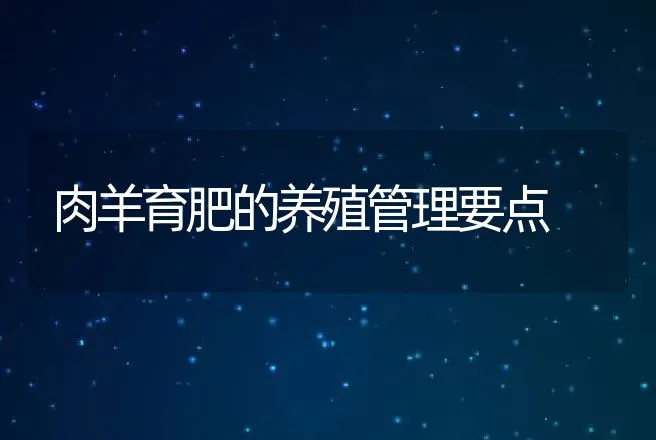 肉羊育肥的养殖管理要点